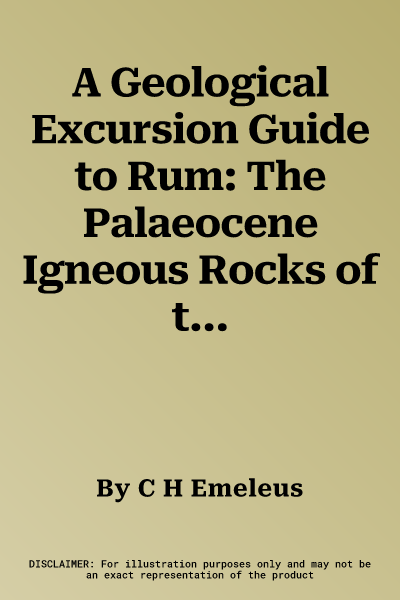 A Geological Excursion Guide to Rum: The Palaeocene Igneous Rocks of t...

By C H Emeleus

DISCLAIMER: For illustration purposes only and may not be an exact representation of the product